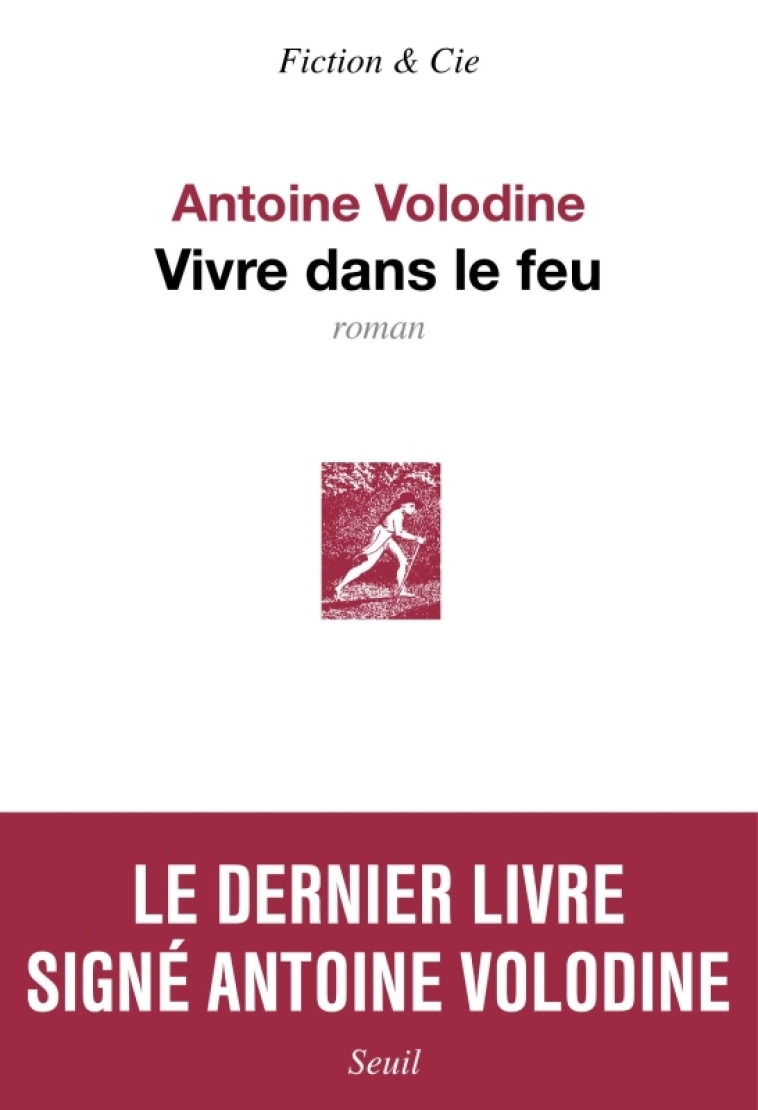 Fiction & Cie

Antoine Volodine
Vivre dans le feu
roman

LE DERNIER LIVRE
SIGNÉ ANTOINE VOLODINE

Seuil